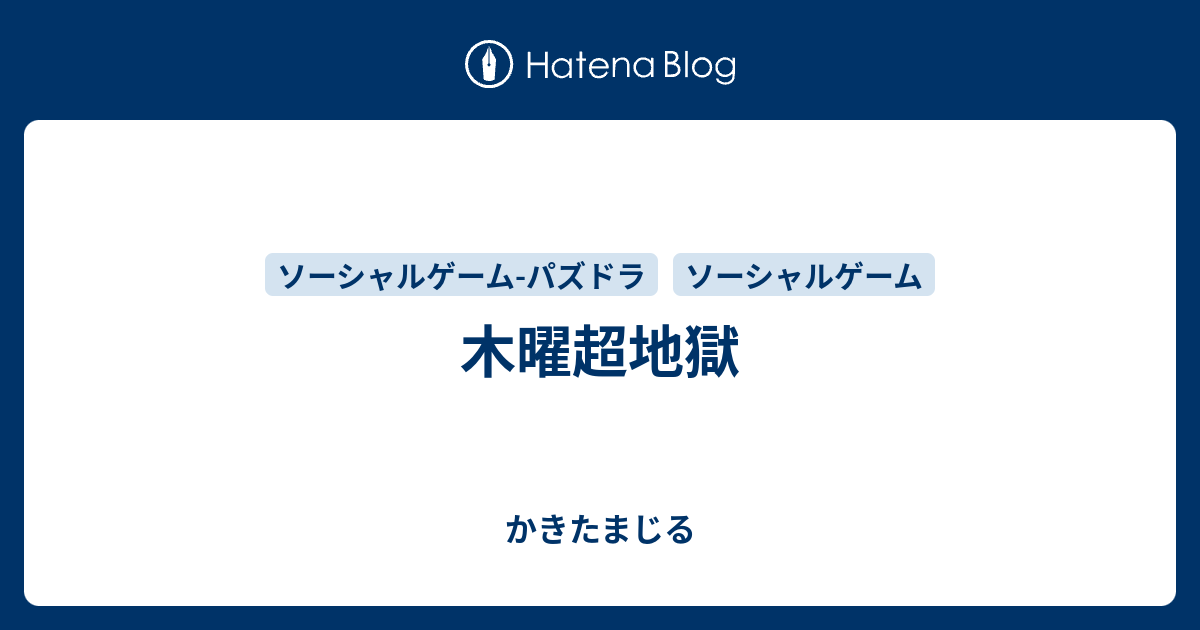 Hatena Blog

ソーシャルゲーム-パズドラ ソーシャルゲーム

木曜超地獄

かきたまじる